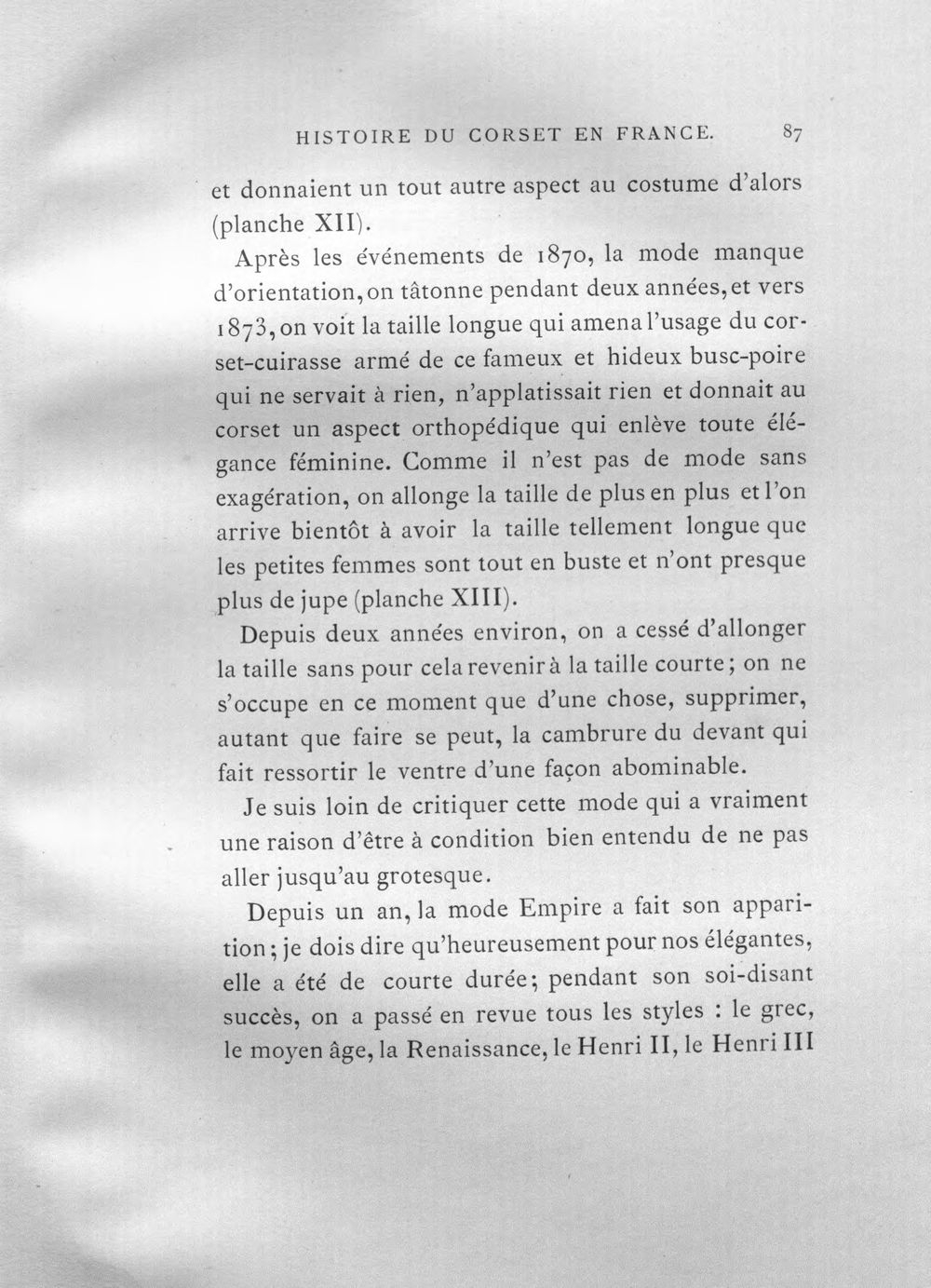 HISTOIRE DU CORSET EN FRANCE. 87

et donnaient un tout autre aspect au costume d'alors (planche XII).

Après les événements de 1870, la mode manque d'orientation, on tâtonne pendant deux années, et vers 1873, on voit la taille longue qui amena l'usage du corset-cuirasse armé de ce fameux et hideux busc-poire qui ne servait à rien, n'applatissait rien et donnait au corset un aspect orthopédique qui enlève toute élégance féminine. Comme il n'est pas de mode sans exagération, on allonge la taille de plus en plus et l'on arrive bientôt à avoir la taille tellement longue que les petites femmes sont tout en buste et n'ont presque plus de jupe (planche XIII).

Depuis deux années environ, on a cessé d'allonger la taille sans pour cela revenir à la taille courte; on ne s'occupe en ce moment que d'une chose, supprimer, autant que faire se peut, la cambrure du devant qui fait ressortir le ventre d'une façon abominable.

Je suis loin de critiquer cette mode qui a vraiment une raison d'être à condition bien entendu de ne pas aller jusqu'au grotesque.

Depuis un an, la mode Empire a fait son apparition; je dois dire qu'heureusement pour nos élégantes, elle a été de courte durée; pendant son soi-disant succès, on a passé en revue tous les styles : le grec, le moyen âge, la Renaissance, le Henri II, le Henri III